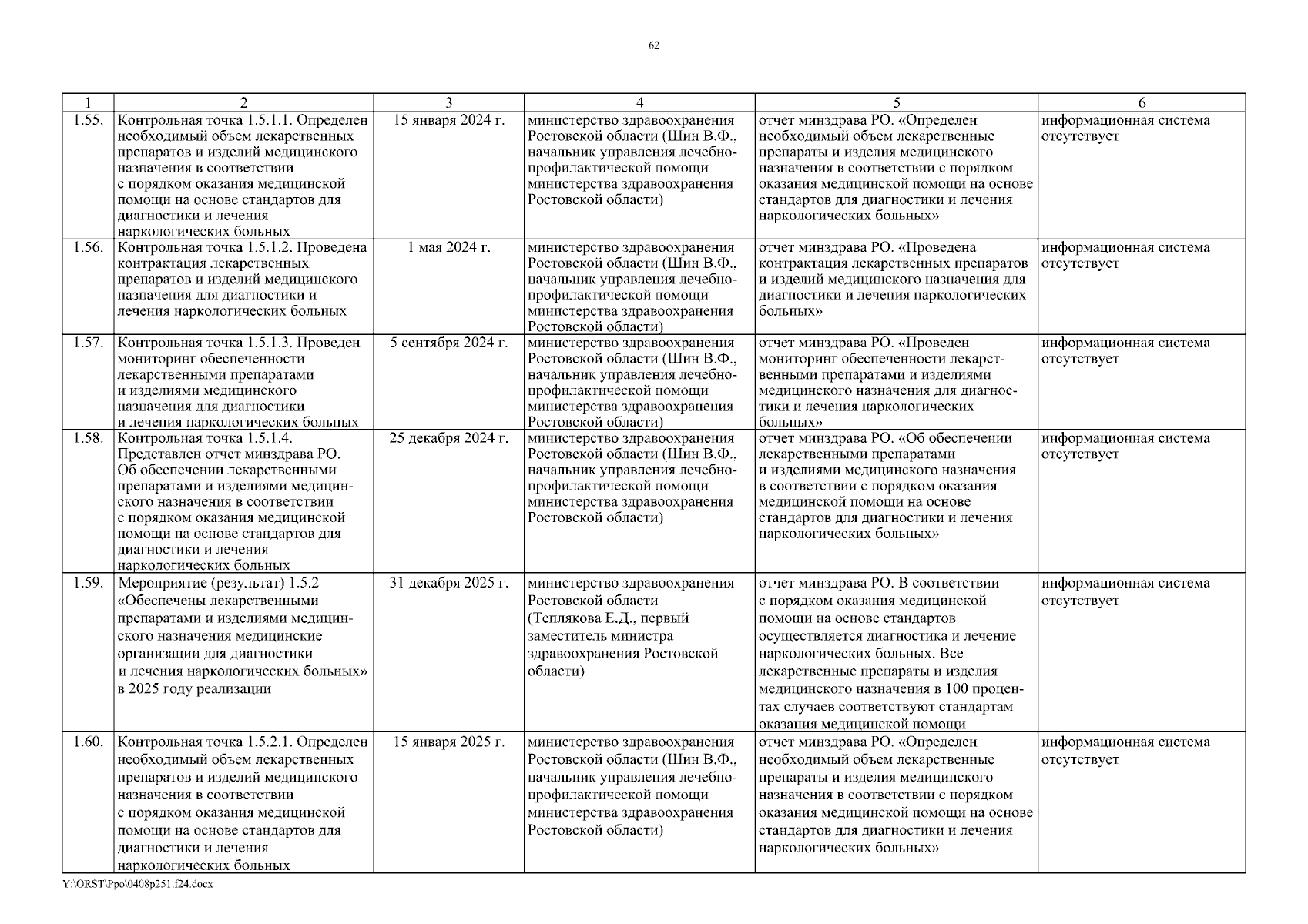 62

| 1 | 2 | 3 | 4 | 5 | 6 |
|---|---|---|---|---|---|
| 1.55. | Контрольная точка 1.5.1.1. Определен необходимый объем лекарственных препаратов и изделий медицинского назначения в соответствии с порядком оказания медицинской помощи на основе стандартов для диагностики и лечения наркологических больных | 15 января 2024 г. | министерство здравоохранения Ростовской области (Шин В.Ф., начальник управления лечебно-профилактической помощи министерства здравоохранения Ростовской области) | отчет минздрава РО. «Определен необходимый объем лекарственные препараты и изделия медицинского назначения в соответствии с порядком оказания медицинской помощи на основе стандартов для диагностики и лечения наркологических больных» | информационная система отсутствует |
| 1.56. | Контрольная точка 1.5.1.2. Проведена контрактация лекарственных препаратов и изделий медицинского назначения для диагностики и лечения наркологических больных | 1 мая 2024 г. | министерство здравоохранения Ростовской области (Шин В.Ф., начальник управления лечебно-профилактической помощи министерства здравоохранения Ростовской области) | отчет минздрава РО. «Проведена контрактация лекарственных препаратов и изделий медицинского назначения для диагностики и лечения наркологических больных» | информационная система отсутствует |
| 1.57. | Контрольная точка 1.5.1.3. Проведен мониторинг обеспеченности лекарственными препаратами и изделиями медицинского назначения для диагностики и лечения наркологических больных | 5 сентября 2024 г. | министерство здравоохранения Ростовской области (Шин В.Ф., начальник управления лечебно-профилактической помощи министерства здравоохранения Ростовской области) | отчет минздрава РО. «Проведен мониторинг обеспеченности лекарственными препаратами и изделиями медицинского назначения для диагностики и лечения наркологических больных» | информационная система отсутствует |
| 1.58. | Контрольная точка 1.5.1.4. Представлен отчет минздрава РО. Об обеспечении лекарственными препаратами и изделиями медицинского назначения в соответствии с порядком оказания медицинской помощи на основе стандартов для диагностики и лечения наркологических больных | 25 декабря 2024 г. | министерство здравоохранения Ростовской области (Шин В.Ф., начальник управления лечебно-профилактической помощи министерства здравоохранения Ростовской области) | отчет минздрава РО. «Об обеспечении лекарственными препаратами и изделиями медицинского назначения в соответствии с порядком оказания медицинской помощи на основе стандартов для диагностики и лечения наркологических больных» | информационная система отсутствует |
| 1.59. | Мероприятие (результат) 1.5.2 «Обеспечены лекарственными препаратами и изделиями медицинского назначения медицинские организации для диагностики и лечения наркологических больных» в 2025 году реализации | 31 декабря 2025 г. | министерство здравоохранения Ростовской области (Теплякова Е.Д., первый заместитель министра здравоохранения Ростовской области) | отчет минздрава РО. В соответствии с порядком оказания медицинской помощи на основе стандартов осуществляется диагностика и лечение наркологических больных. Все лекарственные препараты и изделия медицинского назначения в 100 процентах случаев соответствуют стандартам оказания медицинской помощи | информационная система отсутствует |
| 1.60. | Контрольная точка 1.5.2.1. Определен необходимый объем лекарственных препаратов и изделий медицинского назначения в соответствии с порядком оказания медицинской помощи на основе стандартов для диагностики и лечения наркологических больных | 15 января 2025 г. | министерство здравоохранения Ростовской области (Шин В.Ф., начальник управления лечебно-профилактической помощи министерства здравоохранения Ростовской области) | отчет минздрава РО. «Определен необходимый объем лекарственные препараты и изделия медицинского назначения в соответствии с порядком оказания медицинской помощи на основе стандартов для диагностики и лечения наркологических больных» | информационная система отсутствует |

Y:\ORST\Ppo\0408p251.f24.docx